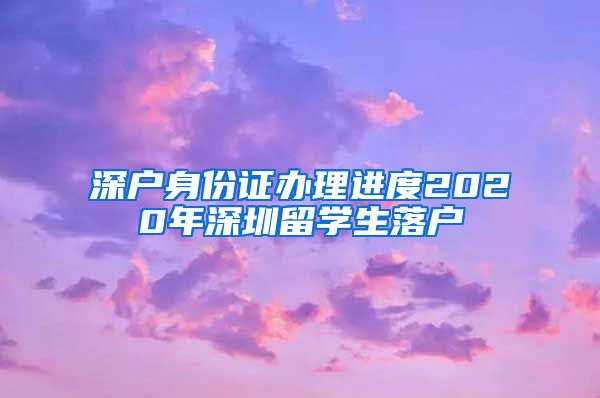 深户身份证办理进度2020年深圳留学生落户